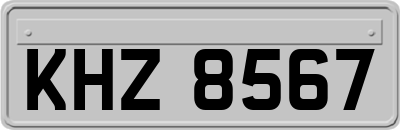 KHZ 8567